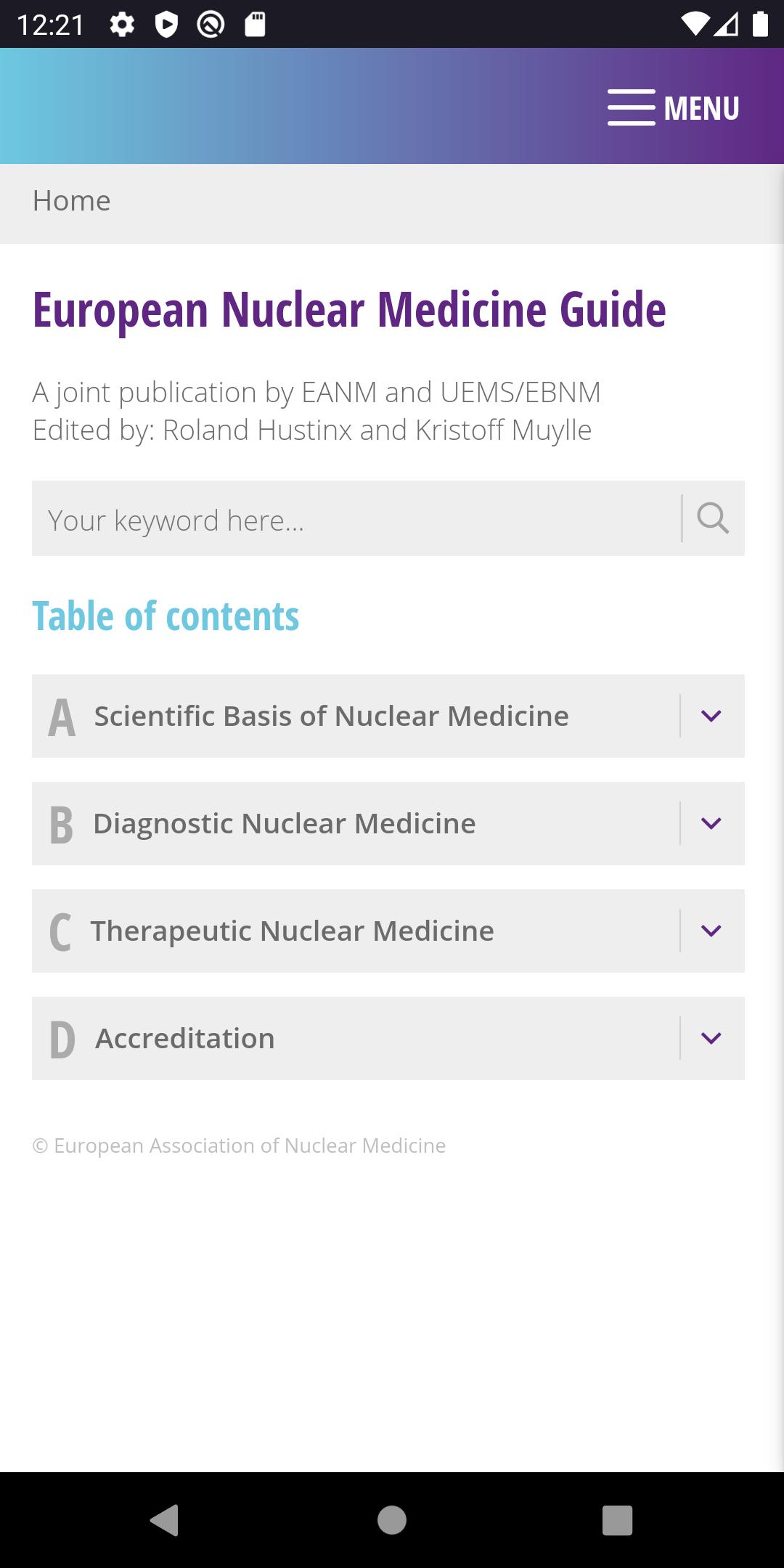 12:21

MENU

Home

European Nuclear Medicine Guide

A joint publication by EANM and UEMS/EBNM
Edited by: Roland Hustinx and Kristoff Muylle

Your keyword here...

Table of contents

A Scientific Basis of Nuclear Medicine

B Diagnostic Nuclear Medicine

C Therapeutic Nuclear Medicine

D Accreditation

© European Association of Nuclear Medicine